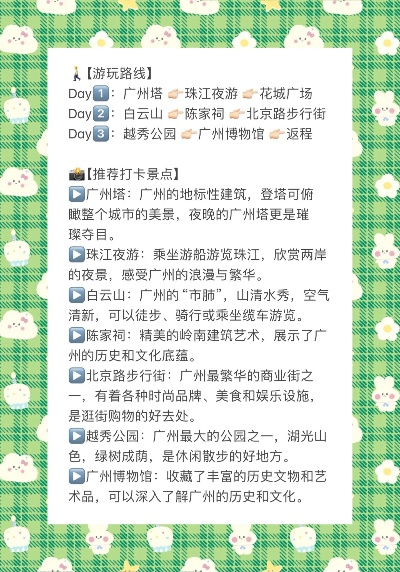 🚶【游玩路线】
Day1️⃣：广州塔 👉珠江夜游 👉花城广场
Day2️⃣：白云山 👉陈家祠 👉北京路步行街
Day3️⃣：越秀公园 👉广州博物馆 👉返程

📸【推荐打卡景点】
▶️广州塔：广州的地标性建筑，登塔可俯瞰整个城市的美景，夜晚的广州塔更是璀璨夺目。
▶️珠江夜游：乘坐游船游览珠江，欣赏两岸的夜景，感受广州的浪漫与繁华。
▶️白云山：广州的“市肺”，山清水秀，空气清新，可以徒步、骑行或乘坐缆车游览。
▶️陈家祠：精美的岭南建筑艺术，展示了广州的历史和文化底蕴。
▶️北京路步行街：广州最繁华的商业街之一，有着各种时尚品牌、美食和娱乐设施，是逛街购物的好去处。
▶️越秀公园：广州最大的公园之一，湖光山色，绿树成荫，是休闲散步的好地方。
▶️广州博物馆：收藏了丰富的历史文物和艺术品，可以深入了解广州的历史和文化。